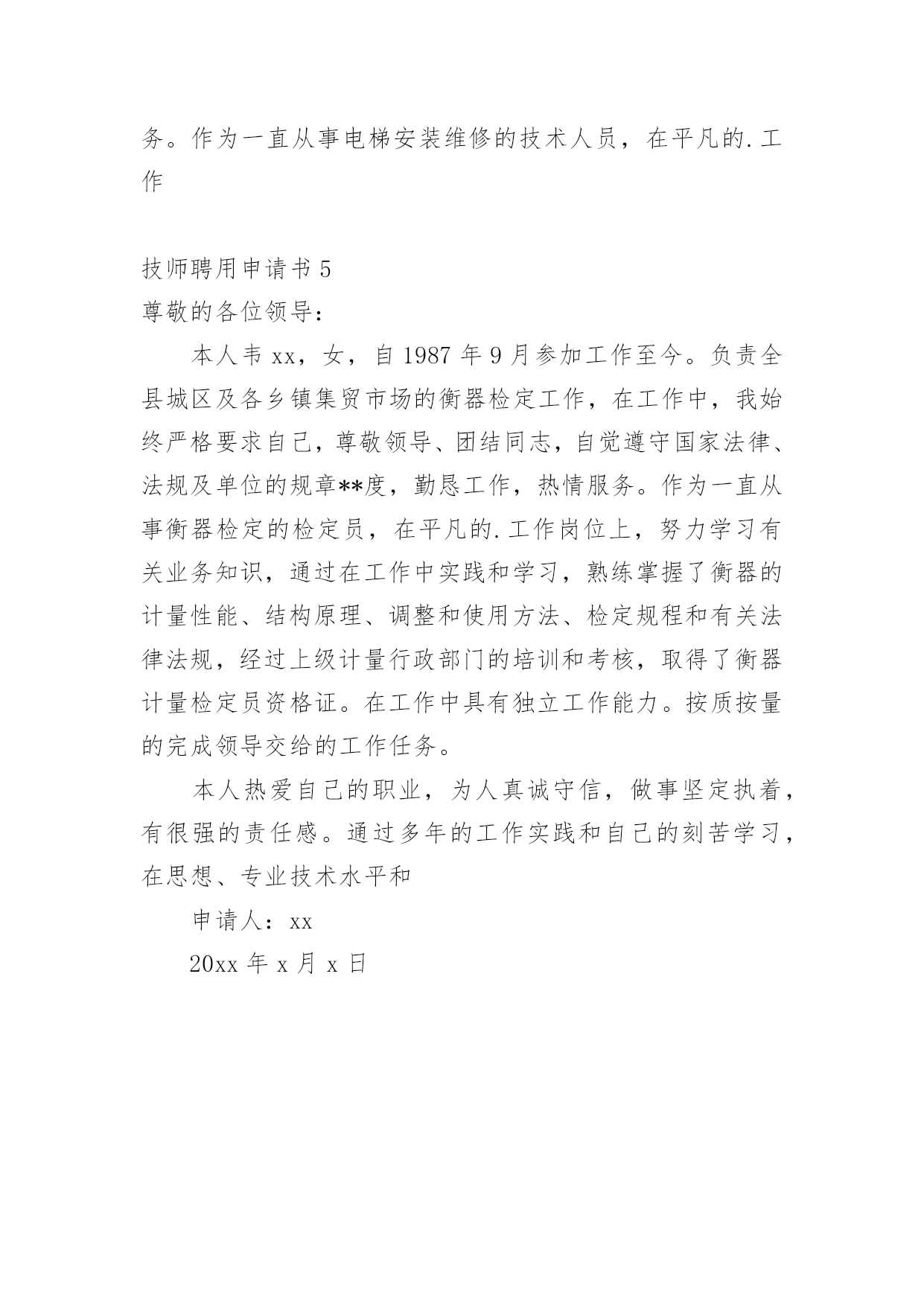 务。作为一直从事电梯安装维修的技术人员，在平凡的.工作

技师聘用申请书 5
尊敬的各位领导：

本人韦 xx，女，自 1987 年 9 月参加工作至今。负责全县城区及各乡镇集贸市场的衡器检定工作，在工作中，我始终严格要求自己，尊敬领导、团结同志，自觉遵守国家法律、法规及单位的规章**度，勤恳工作，热情服务。作为一直从事衡器检定的检定员，在平凡的.工作岗位上，努力学习有关业务知识，通过在工作中实践和学习，熟练掌握了衡器的计量性能、结构原理、调整和使用方法、检定规程和有关法律法规，经过上级计量行政部门的培训和考核，取得了衡器计量检定员资格证。在工作中具有独立工作能力。按质按量的完成领导交给的工作任务。

本人热爱自己的职业，为人真诚守信，做事坚定执着，有很强的责任感。通过多年的工作实践和自己的刻苦学习，在思想、专业技术水平和

申请人：xx
20xx 年 x 月 x 日